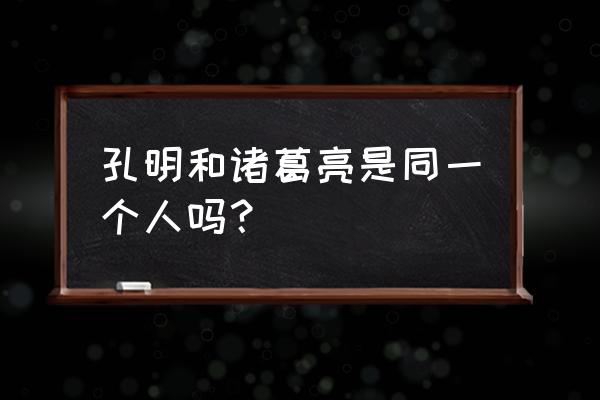 孔明和诸葛亮是同一个人吗?